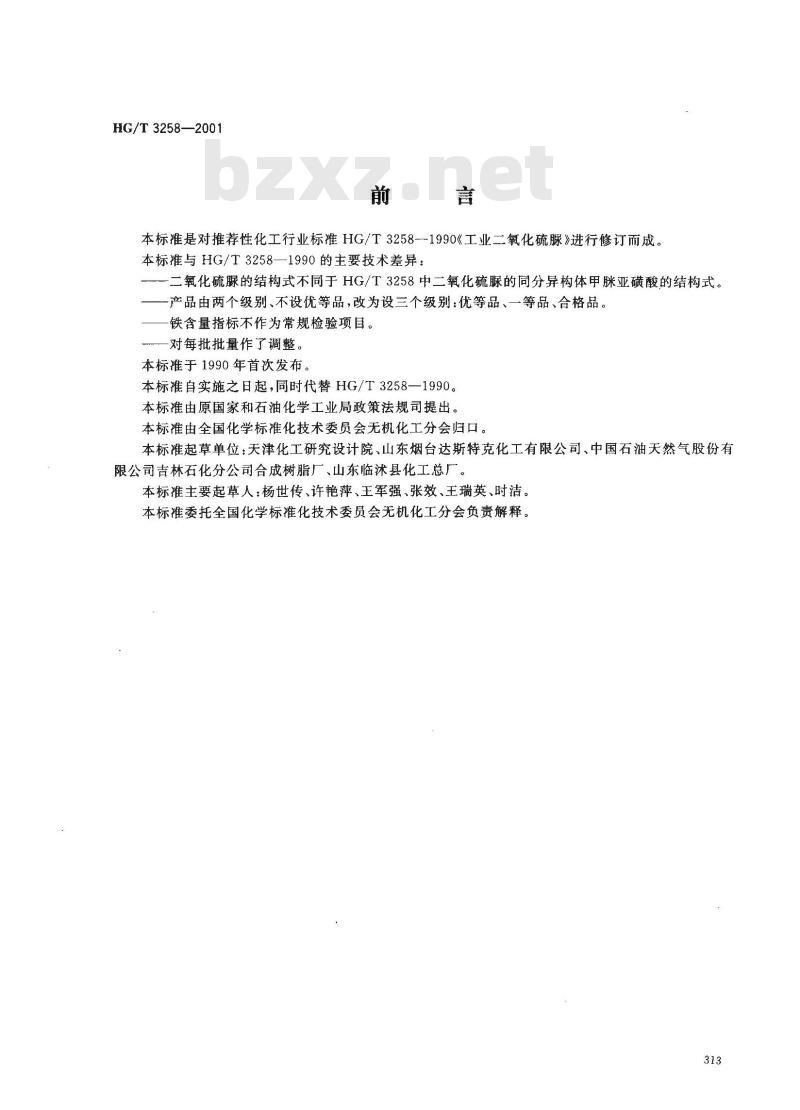 HG/T 3258—2001

bzxz.net

前　言

本标准是对推荐性化工行业标准 HG/T 3258—1990《工业二氧化硫脲》进行修订而成。

本标准与 HG/T 3258—1990 的主要技术差异：

——二氧化硫脲的结构式不同于 HG/T 3258 中二氧化硫脲的同分异构体甲脒亚磺酸的结构式。

——产品由两个级别、不设优等品，改为设三个级别：优等品、一等品、合格品。

——铁含量指标不作为常规检验项目。

——对每批批量作了调整。

本标准于 1990 年首次发布。

本标准自实施之日起，同时代替 HG/T 3258—1990。

本标准由原国家和石油化学工业局政策法规司提出。

本标准由全国化学标准化技术委员会无机化工分会归口。

本标准起草单位：天津化工研究设计院、山东烟台达斯特克化工有限公司、中国石油天然气股份有限公司吉林石化分公司合成树脂厂、山东临沭县化工总厂。

本标准主要起草人：杨世传、许艳萍、王军强、张效、王瑞英、时洁。

本标准委托全国化学标准化技术委员会无机化工分会负责解释。

313